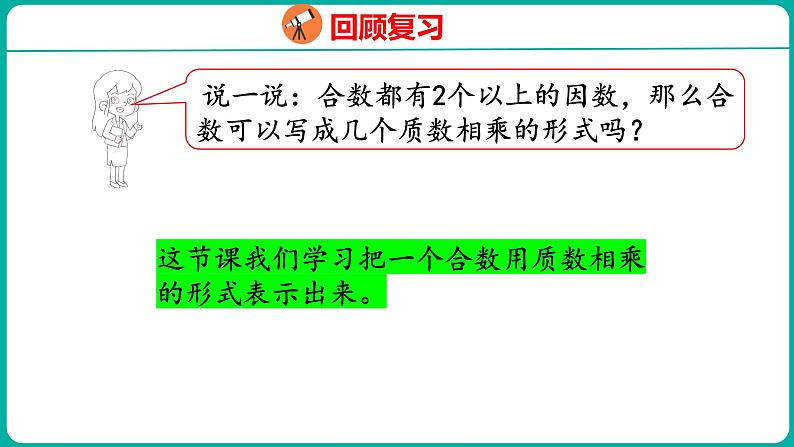 回顾复习

说一说：合数都有2个以上的因数，那么合数可以写成几个质数相乘的形式吗？

这节课我们学习把一个合数用质数相乘的形式表示出来。